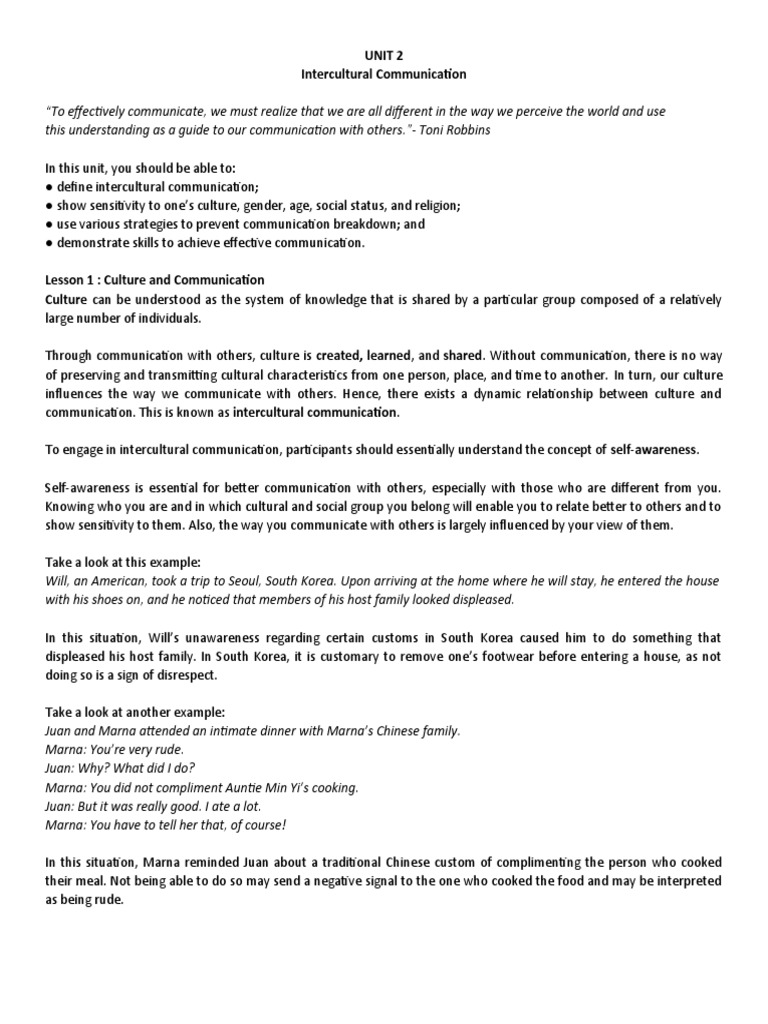 UNIT 2
Intercultural Communication

"To effectively communicate, we must realize that we are all different in the way we perceive the world and use this understanding as a guide to our communication with others."- Toni Robbins

In this unit, you should be able to:
● define intercultural communication;
● show sensitivity to one's culture, gender, age, social status, and religion;
● use various strategies to prevent communication breakdown; and
● demonstrate skills to achieve effective communication.

Lesson 1 : Culture and Communication
Culture can be understood as the system of knowledge that is shared by a particular group composed of a relatively large number of individuals.

Through communication with others, culture is created, learned, and shared. Without communication, there is no way of preserving and transmitting cultural characteristics from one person, place, and time to another. In turn, our culture influences the way we communicate with others. Hence, there exists a dynamic relationship between culture and communication. This is known as intercultural communication.

To engage in intercultural communication, participants should essentially understand the concept of self-awareness.

Self-awareness is essential for better communication with others, especially with those who are different from you. Knowing who you are and in which cultural and social group you belong will enable you to relate better to others and to show sensitivity to them. Also, the way you communicate with others is largely influenced by your view of them.

Take a look at this example:
Will, an American, took a trip to Seoul, South Korea. Upon arriving at the home where he will stay, he entered the house with his shoes on, and he noticed that members of his host family looked displeased.

In this situation, Will's unawareness regarding certain customs in South Korea caused him to do something that displeased his host family. In South Korea, it is customary to remove one's footwear before entering a house, as not doing so is a sign of disrespect.

Take a look at another example:
Juan and Marna attended an intimate dinner with Marna's Chinese family.
Marna: You're very rude.
Juan: Why? What did I do?
Marna: You did not compliment Auntie Min Yi's cooking.
Juan: But it was really good. I ate a lot.
Marna: You have to tell her that, of course!

In this situation, Marna reminded Juan about a traditional Chinese custom of complimenting the person who cooked their meal. Not being able to do so may send a negative signal to the one who cooked the food and may be interpreted as being rude.